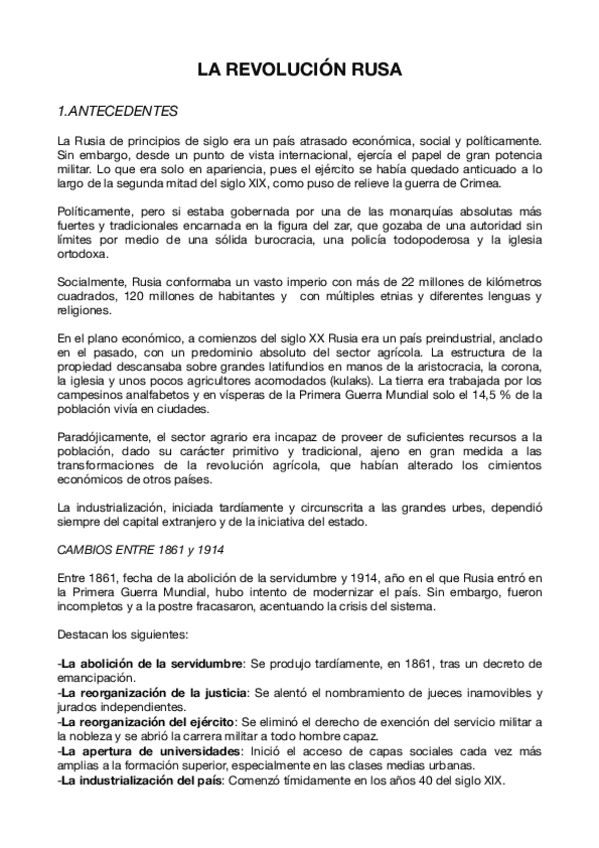 LA REVOLUCIÓN RUSA

1.ANTECEDENTES

La Rusia de principios de siglo era un país atrasado económica, social y políticamente. Sin embargo, desde un punto de vista internacional, ejercía el papel de gran potencia militar. Lo que era solo en apariencia, pues el ejército se había quedado anticuado a lo largo de la segunda mitad del siglo XIX, como puso de relieve la guerra de Crimea.

Políticamente, pero si estaba gobernada por una de las monarquías absolutas más fuertes y tradicionales encarnada en la figura del zar, que gozaba de una autoridad sin límites por medio de una sólida burocracia, una policía todopoderosa y la iglesia ortodoxa.

Socialmente, Rusia conformaba un vasto imperio con más de 22 millones de kilómetros cuadrados, 120 millones de habitantes y con múltiples etnias y diferentes lenguas y religiones.

En el plano económico, a comienzos del siglo XX Rusia era un país preindustrial, anclado en el pasado, con un predominio absoluto del sector agrícola. La estructura de la propiedad descansaba sobre grandes latifundios en manos de la aristocracia, la corona, la iglesia y unos pocos agricultores acomodados (kulaks). La tierra era trabajada por los campesinos analfabetos y en vísperas de la Primera Guerra Mundial solo el 14,5 % de la población vivía en ciudades.

Paradójicamente, el sector agrario era incapaz de proveer de suficientes recursos a la población, dado su carácter primitivo y tradicional, ajeno en gran medida a las transformaciones de la revolución agrícola, que habían alterado los cimientos económicos de otros países.

La industrialización, iniciada tardíamente y circunscrita a las grandes urbes, dependió siempre del capital extranjero y de la iniciativa del estado.

CAMBIOS ENTRE 1861 y 1914

Entre 1861, fecha de la abolición de la servidumbre y 1914, año en el que Rusia entró en la Primera Guerra Mundial, hubo intento de modernizar el país. Sin embargo, fueron incompletos y a la postre fracasaron, acentuando la crisis del sistema.

Destacan los siguientes:

-La abolición de la servidumbre: Se produjo tardíamente, en 1861, tras un decreto de emancipación.
-La reorganización de la justicia: Se alentó el nombramiento de jueces inamovibles y jurados independientes.
-La reorganización del ejército: Se eliminó el derecho de exención del servicio militar a la nobleza y se abrió la carrera militar a todo hombre capaz.
-La apertura de universidades: Inició el acceso de capas sociales cada vez más amplias a la formación superior, especialmente en las clases medias urbanas.
-La industrialización del país: Comenzó tímidamente en los años 40 del siglo XIX.